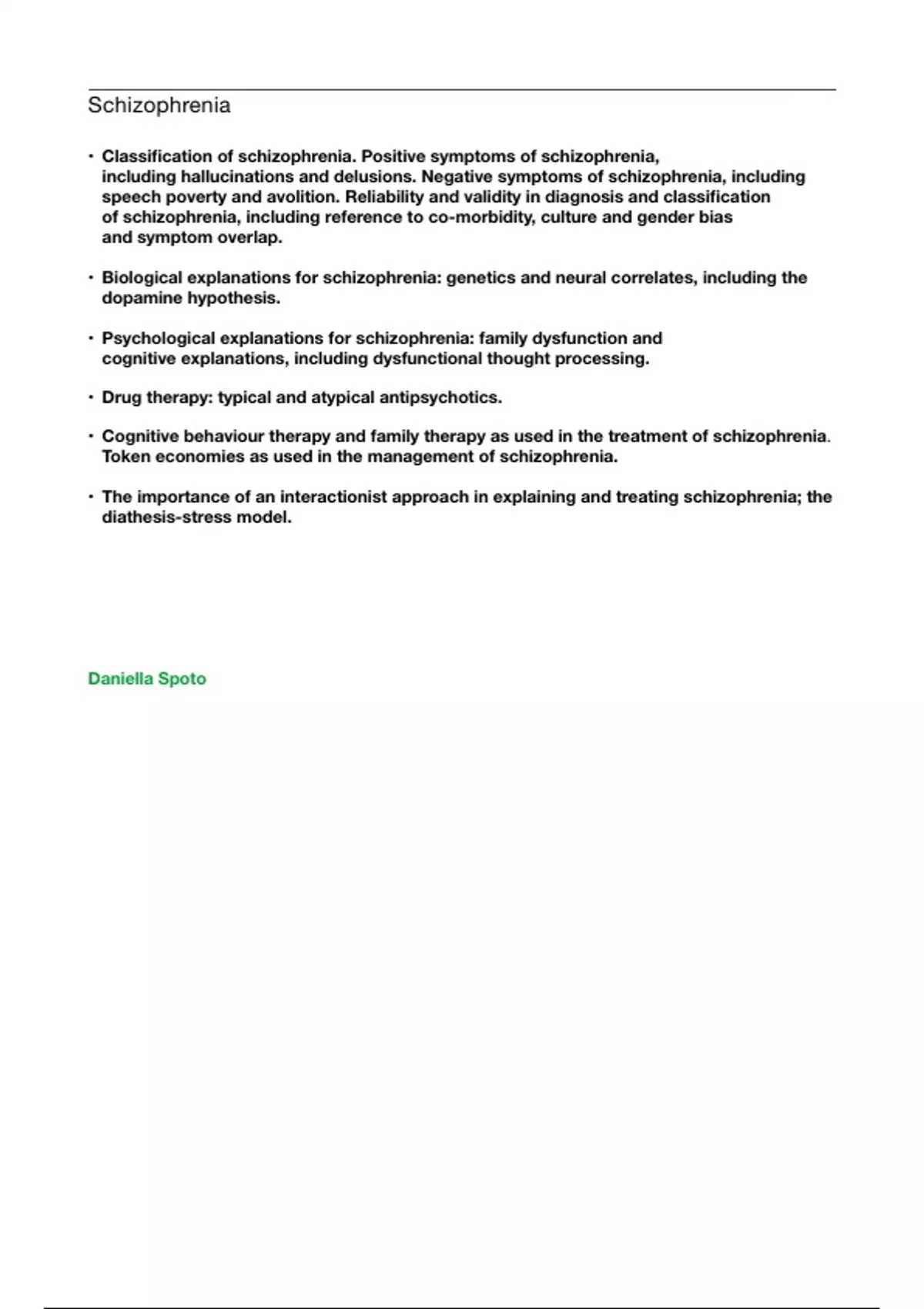 Schizophrenia

• Classification of schizophrenia. Positive symptoms of schizophrenia, including hallucinations and delusions. Negative symptoms of schizophrenia, including speech poverty and avolition. Reliability and validity in diagnosis and classification of schizophrenia, including reference to co-morbidity, culture and gender bias and symptom overlap.

• Biological explanations for schizophrenia: genetics and neural correlates, including the dopamine hypothesis.

• Psychological explanations for schizophrenia: family dysfunction and cognitive explanations, including dysfunctional thought processing.

• Drug therapy: typical and atypical antipsychotics.

• Cognitive behaviour therapy and family therapy as used in the treatment of schizophrenia. Token economies as used in the management of schizophrenia.

• The importance of an interactionist approach in explaining and treating schizophrenia; the diathesis-stress model.

Daniella Spoto